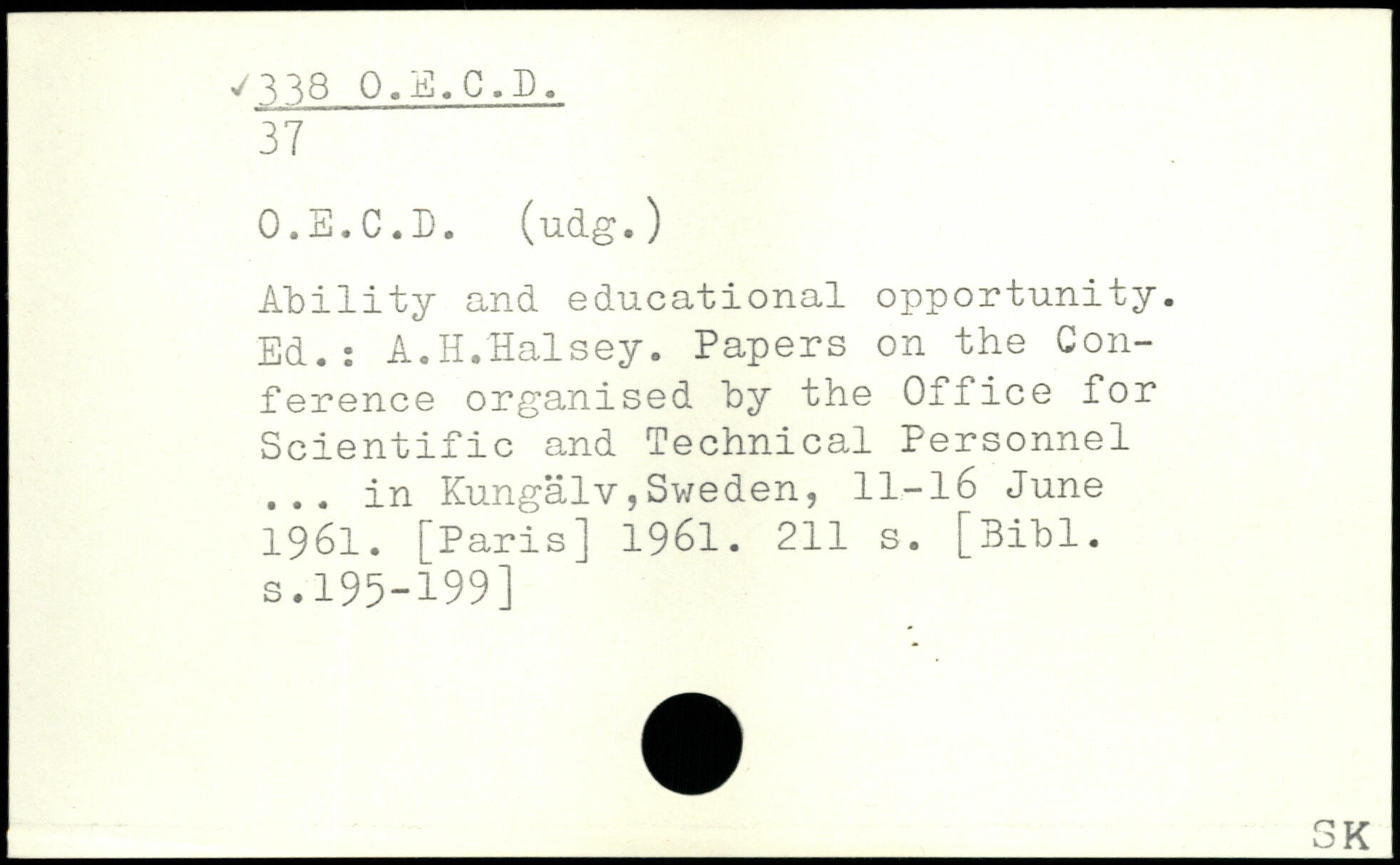 ✓338 O.E.C.D.
37

O.E.C.D. (udg.)

Ability and educational opportunity. Ed.: A.H.Halsey. Papers on the Conference organised by the Office for Scientific and Technical Personnel ... in Kungälv,Sweden, 11-16 June 1961. [Paris] 1961. 211 s. [Bibl. s.195-199]

SK